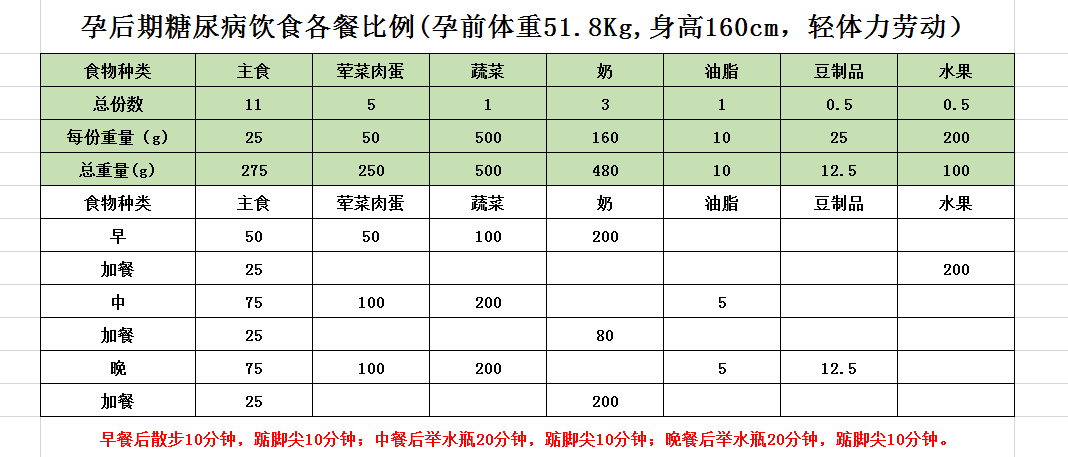 孕后期糖尿病饮食各餐比例(孕前体重51.8Kg,身高160cm，轻体力劳动)

| 食物种类 | 主食 | 荤菜肉蛋 | 蔬菜 | 奶 | 油脂 | 豆制品 | 水果 |
|---|---|---|---|---|---|---|---|
| 总份数 | 11 | 5 | 1 | 3 | 1 | 0.5 | 0.5 |
| 每份重量（g） | 25 | 50 | 500 | 160 | 10 | 25 | 200 |
| 总重量(g) | 275 | 250 | 500 | 480 | 10 | 12.5 | 100 |
| 食物种类 | 主食 | 荤菜肉蛋 | 蔬菜 | 奶 | 油脂 | 豆制品 | 水果 |
| 早 | 50 | 50 | 100 | 200 | | | |
| 加餐 | 25 | | | | | | 200 |
| 中 | 75 | 100 | 200 | | 5 | | |
| 加餐 | 25 | | | 80 | | | |
| 晚 | 75 | 100 | 200 | | 5 | 12.5 | |
| 加餐 | 25 | | | 200 | | | |

早餐后散步10分钟，踮脚尖10分钟；中餐后举水瓶20分钟，踮脚尖10分钟；晚餐后举水瓶20分钟，踮脚尖10分钟。